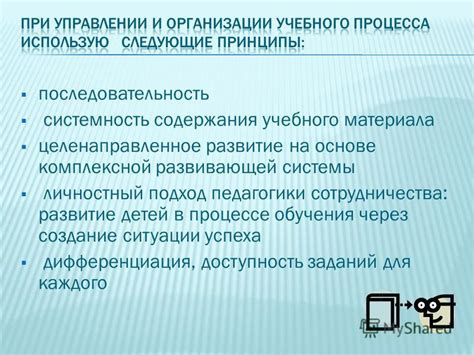 ПРИ УПРАВЛЕНИИ И ОРГАНИЗАЦИИ УЧЕБНОГО ПРОЦЕССА ИСПОЛЬЗУЮ СЛЕДУЮЩИЕ ПРИНЦИПЫ:

▪ последовательность

▪ системность содержания учебного материала

▪ целенаправленное развитие на основе комплексной развивающей системы

▪ личностный подход педагогики сотрудничества: развитие детей в процессе обучения через создание ситуации успеха

▪ дифференциация, доступность заданий для каждого

MyShared